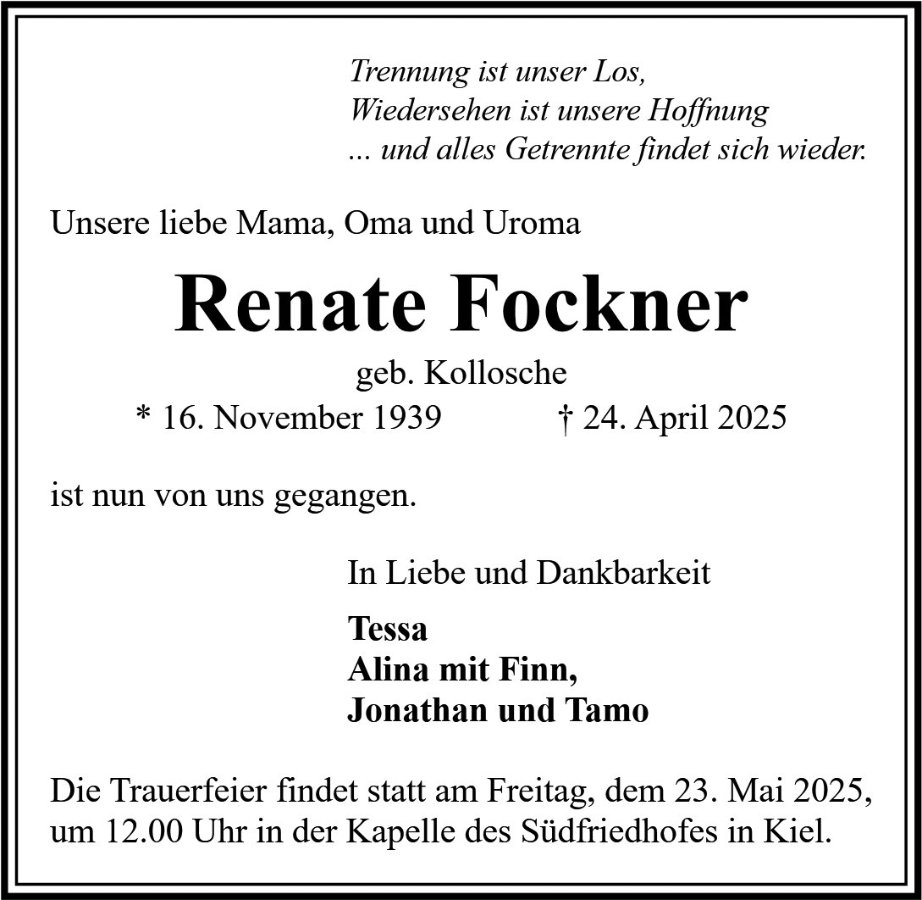 Trennung ist unser Los,
Wiedersehen ist unsere Hoffnung
... und alles Getrennte findet sich wieder.

Unsere liebe Mama, Oma und Uroma

Renate Fockner

geb. Kollosche

* 16. November 1939 † 24. April 2025

ist nun von uns gegangen.

In Liebe und Dankbarkeit

Tessa
Alina mit Finn,
Jonathan und Tamo

Die Trauerfeier findet statt am Freitag, dem 23. Mai 2025, um 12.00 Uhr in der Kapelle des Südfriedhofes in Kiel.